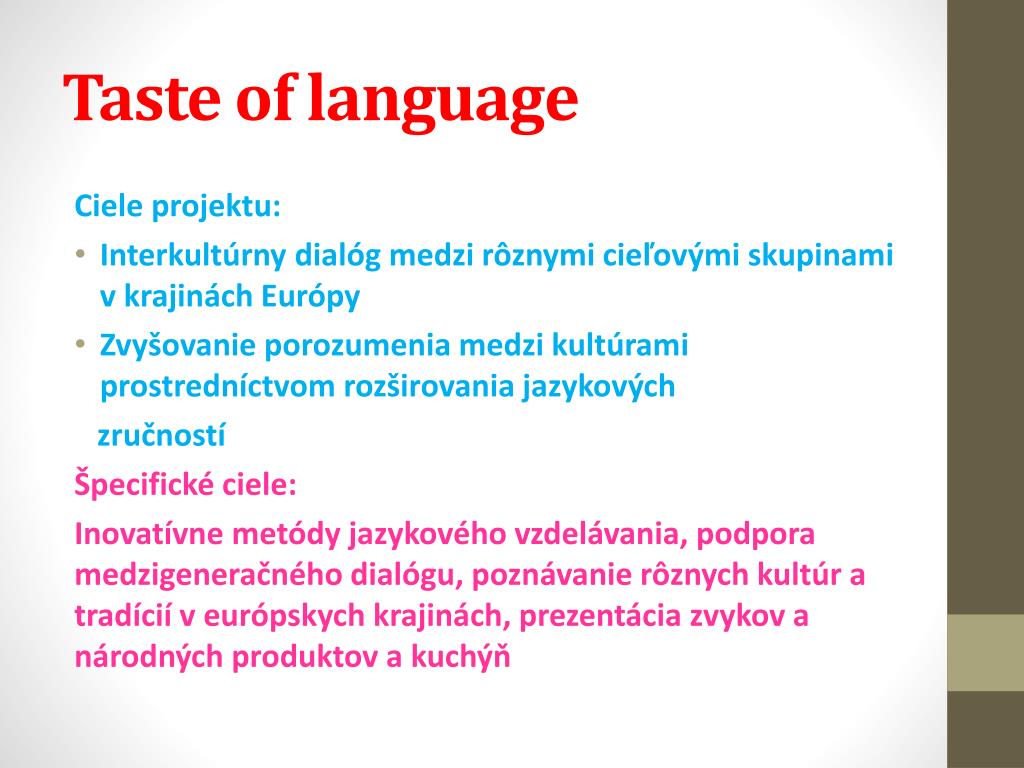 Taste of language

Ciele projektu:

• Interkultúrny dialóg medzi rôznymi cieľovými skupinami v krajinách Európy

• Zvyšovanie porozumenia medzi kultúrami prostredníctvom rozširovania jazykových

zručností

Špecifické ciele:

Inovatívne metódy jazykového vzdelávania, podpora medzigeneračného dialógu, poznávanie rôznych kultúr a tradícií v európskych krajinách, prezentácia zvykov a národných produktov a kuchýň